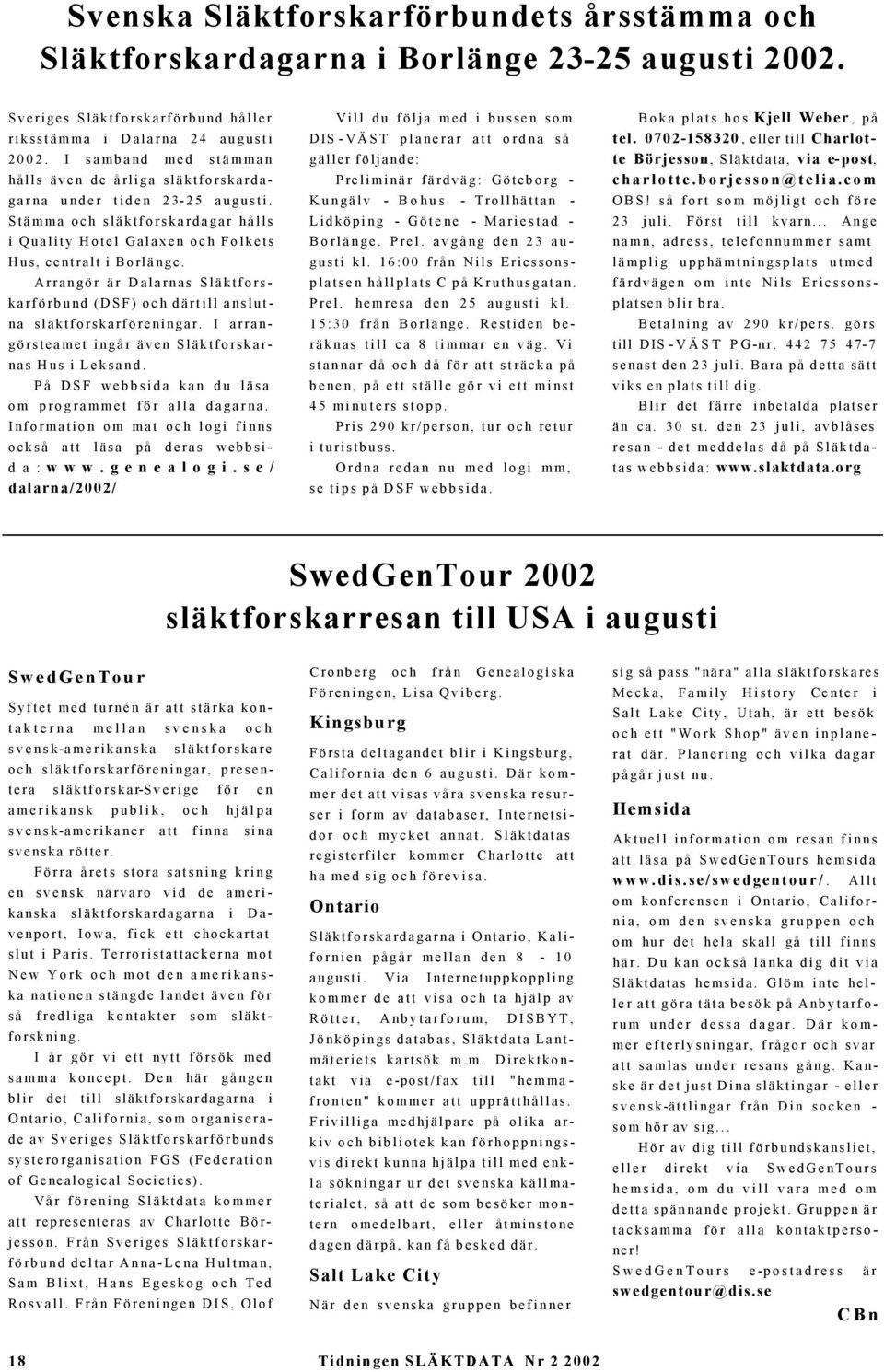 Svenska Släktforskarförbundets årsstämma och Släktforskardagarna i Borlänge 23-25 augusti 2002.

Sveriges Släktforskarförbund håller riksstämma i Dalarna 24 augusti 2002. I samband med stämman hålls även de årliga släktforskardagarna under tiden 23-25 augusti. Stämma och släktforskardagar hålls i Quality Hotel Galaxen och Folkets Hus, centralt i Borlänge.

Arrangör är Dalarnas Släktforskarförbund (DSF) och därtill anslutna släktforskarföreningar. I arrangörsteamet ingår även Släktforskarnas Hus i Leksand.

På DSF webbsida kan du läsa om programmet för alla dagarna. Information om mat och logi finns också att läsa på deras webbsida: www.genealogi.se/dalarna/2002/

Vill du följa med i bussen som DIS-VÄST planerar att ordna så gäller följande:

Preliminär färdväg: Göteborg - Kungälv - Bohus - Trollhättan - Lidköping - Götene - Mariestad - Borlänge. Prel. avgång den 23 augusti kl. 16:00 från Nils Ericssonsplatsen hållplats C på Kruthusgatan. Prel. hemresa den 25 augusti kl. 15:30 från Borlänge. Restiden beräknas till ca 8 timmar en väg. Vi stannar då och då för att sträcka på benen, på ett ställe gör vi ett minst 45 minuters stopp.

Pris 290 kr/person, tur och retur i turistbuss.

Ordna redan nu med logi mm, se tips på DSF webbsida.

Boka plats hos Kjell Weber, på tel. 0702-158320, eller till Charlotte Börjesson, Släktdata, via e-post, charlotte.borjesson@telia.com OBS! så fort som möjligt och före 23 juli. Först till kvarn... Ange namn, adress, telefonnummer samt lämplig upphämtningsplats utmed färdvägen om inte Nils Ericssonsplatsen blir bra.

Betalning av 290 kr/pers. görs till DIS-VÄST PG-nr. 442 75 47-7 senast den 23 juli. Bara på detta sätt viks en plats till dig.

Blir det färre inbetalda platser än ca. 30 st. den 23 juli, avblåses resan - det meddelas då på Släktdatas webbsida: www.slaktdata.org

SwedGenTour 2002
släktforskarresan till USA i augusti

SwedGenTour

Syftet med turnén är att stärka kontakterna mellan svenska och svensk-amerikanska släktforskare och släktforskarföreningar, presentera släktforskar-Sverige för en amerikansk publik, och hjälpa svensk-amerikaner att finna sina svenska rötter.

Förra årets stora satsning kring en svensk närvaro vid de amerikanska släktforskardagarna i Davenport, Iowa, fick ett chockartat slut i Paris. Terroristattackerna mot New York och mot den amerikanska nationen stängde landet även för så fredliga kontakter som släktforskning.

I år gör vi ett nytt försök med samma koncept. Den här gången blir det till släktforskardagarna i Ontario, California, som organiserade av Sveriges Släktforskarförbunds systerorganisation FGS (Federation of Genealogical Societies).

Vår förening Släktdata kommer att representeras av Charlotte Börjesson. Från Sveriges Släktforskarförbund deltar Anna-Lena Hultman, Sam Blixt, Hans Egeskog och Ted Rosvall. Från Föreningen DIS, Olof Cronberg och från Genealogiska Föreningen, Lisa Qviberg.

Kingsburg

Första deltagandet blir i Kingsburg, California den 6 augusti. Där kommer det att visas våra svenska resurser i form av databaser, Internetsidor och mycket annat. Släktdatas registerfiler kommer Charlotte att ha med sig och förevisa.

Ontario

Släktforskardagarna i Ontario, Kalifornien pågår mellan den 8 - 10 augusti. Via Internetuppkoppling kommer de att visa och ta hjälp av Rötter, Anbytarforum, DISBYT, Jönköpings databas, Släktdata Lantmäteriets kartsök m.m. Direktkontakt via e-post/fax till "hemmafronten" kommer att upprätthållas. Frivilliga medhjälpare på olika arkiv och bibliotek kan förhoppningsvis direkt kunna hjälpa till med enkla sökningar ur det svenska källmaterialet, så att de som besöker montern omedelbart, eller åtminstone dagen därpå, kan få besked där.

Salt Lake City

När den svenska gruppen befinner sig så pass "nära" alla släktforskares Mecka, Family History Center i Salt Lake City, Utah, är ett besök och ett "Work Shop" även inplanerat där. Planering och vilka dagar pågår just nu.

Hemsida

Aktuell information om resan finns att läsa på SwedGenTours hemsida www.dis.se/swedgentour/. Allt om konferensen i Ontario, California, om den svenska gruppen och om hur det hela skall gå till finns här. Du kan också länka dig dit via Släktdatas hemsida. Glöm inte heller att göra täta besök på Anbytarforum under dessa dagar. Där kommer efterlysningar, frågor och svar att samlas under resans gång. Kanske är det just Dina släktingar - eller svensk-ättlingar från Din socken - som hör av sig...

Hör av dig till förbundskansliet, eller direkt via SwedGenTours hemsida, om du vill vara med om detta spännande projekt. Gruppen är tacksamma för alla kontaktpersoner!

SwedGenTours e-postadress är swedgentour@dis.se

CBn

18 Tidningen SLÄKTDATA Nr 2 2002